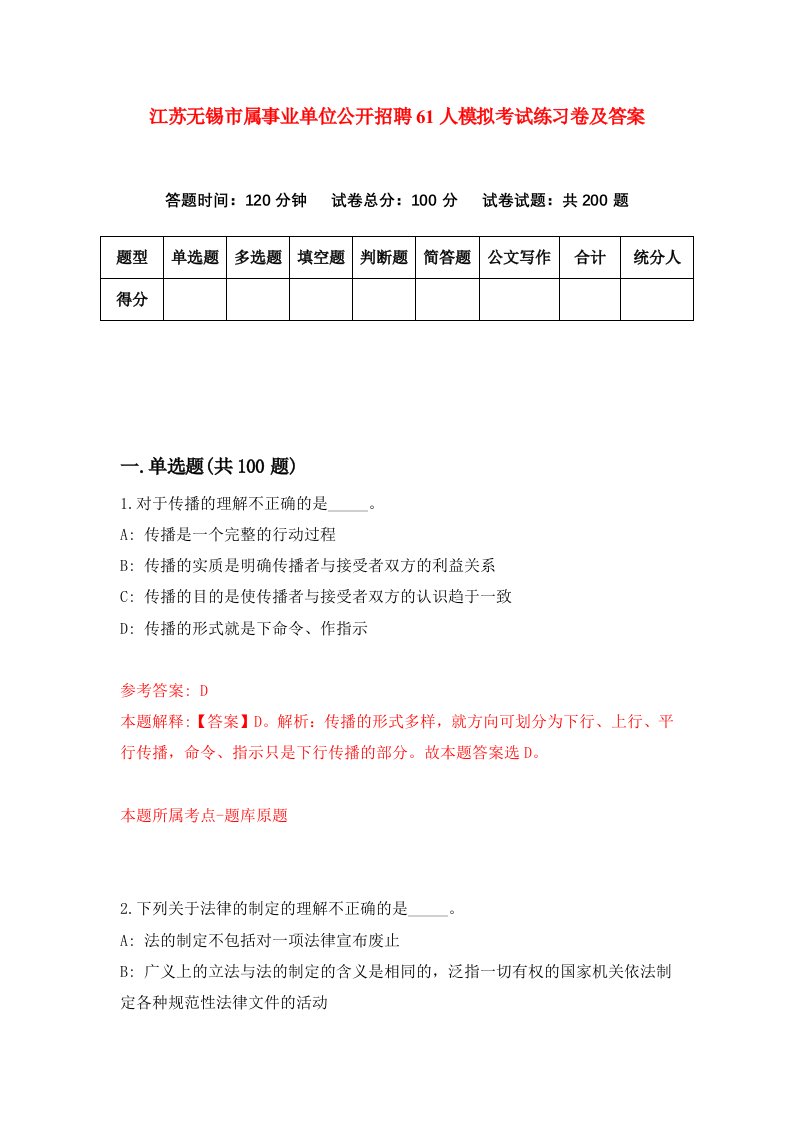 江苏无锡市属事业单位公开招聘61人模拟考试练习卷及答案

答题时间：120分钟　试卷总分：100分　试卷试题：共200题

| 题型 | 单选题 | 多选题 | 填空题 | 判断题 | 简答题 | 公文写作 | 合计 | 统分人 |
|---|---|---|---|---|---|---|---|---|
| 得分 | | | | | | | | |

一.单选题(共100题)

1.对于传播的理解不正确的是_____。
A: 传播是一个完整的行动过程
B: 传播的实质是明确传播者与接受者双方的利益关系
C: 传播的目的是使传播者与接受者双方的认识趋于一致
D: 传播的形式就是下命令、作指示

参考答案: D
本题解释:【答案】D。解析：传播的形式多样，就方向可划分为下行、上行、平行传播，命令、指示只是下行传播的部分。故本题答案选D。

本题所属考点-题库原题

2.下列关于法律的制定的理解不正确的是_____。
A: 法的制定不包括对一项法律宣布废止
B: 广义上的立法与法的制定的含义是相同的，泛指一切有权的国家机关依法制定各种规范性法律文件的活动